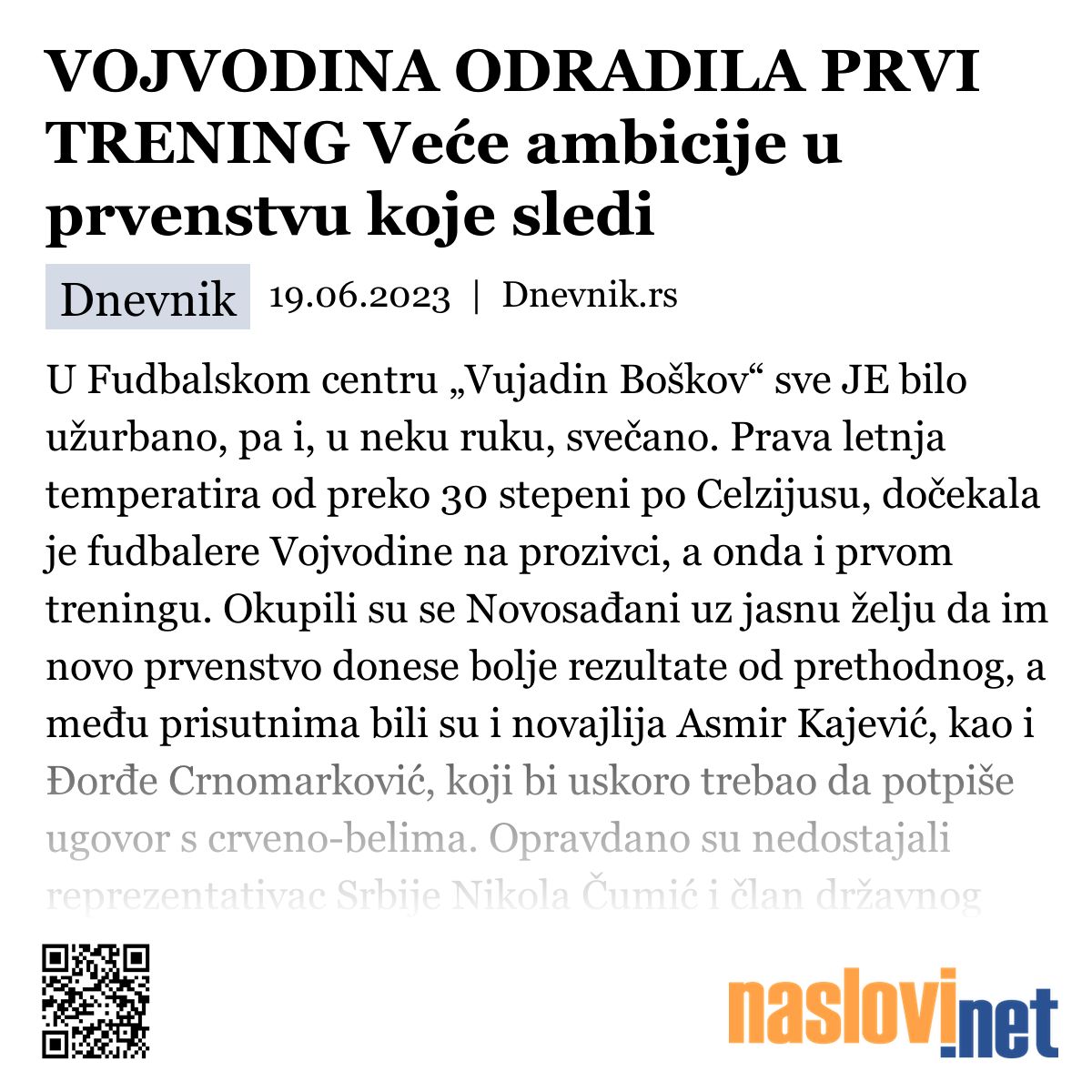 VOJVODINA ODRADILA PRVI TRENING Veće ambicije u prvenstvu koje sledi

Dnevnik 19.06.2023 | Dnevnik.rs

U Fudbalskom centru „Vujadin Boškov“ sve JE bilo užurbano, pa i, u neku ruku, svečano. Prava letnja temperatira od preko 30 stepeni po Celzijusu, dočekala je fudbalere Vojvodine na prozivci, a onda i prvom treningu. Okupili su se Novosađani uz jasnu želju da im novo prvenstvo donese bolje rezultate od prethodnog, a među prisutnima bili su i novajlija Asmir Kajević, kao i Đorđe Crnomarković, koji bi uskoro trebao da potpiše ugovor s crveno-belima. Opravdano su nedostajali reprezentativac Srbije Nikola Čumić i član državnog

naslovi.net